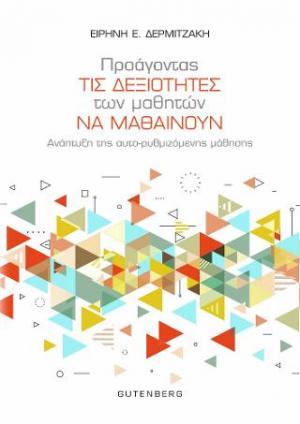 ΕΙΡΗΝΗ Ε. ΔΕΡΜΙΤΖΑΚΗ

Προάγοντας
ΤΙΣ ΔΕΞΙΟΤΗΤΕΣ
των μαθητών
ΝΑ ΜΑΘΑΙΝΟΥΝ
Ανάπτυξη της αυτο-ρυθμιζόμενης μάθησης

GUTENBERG